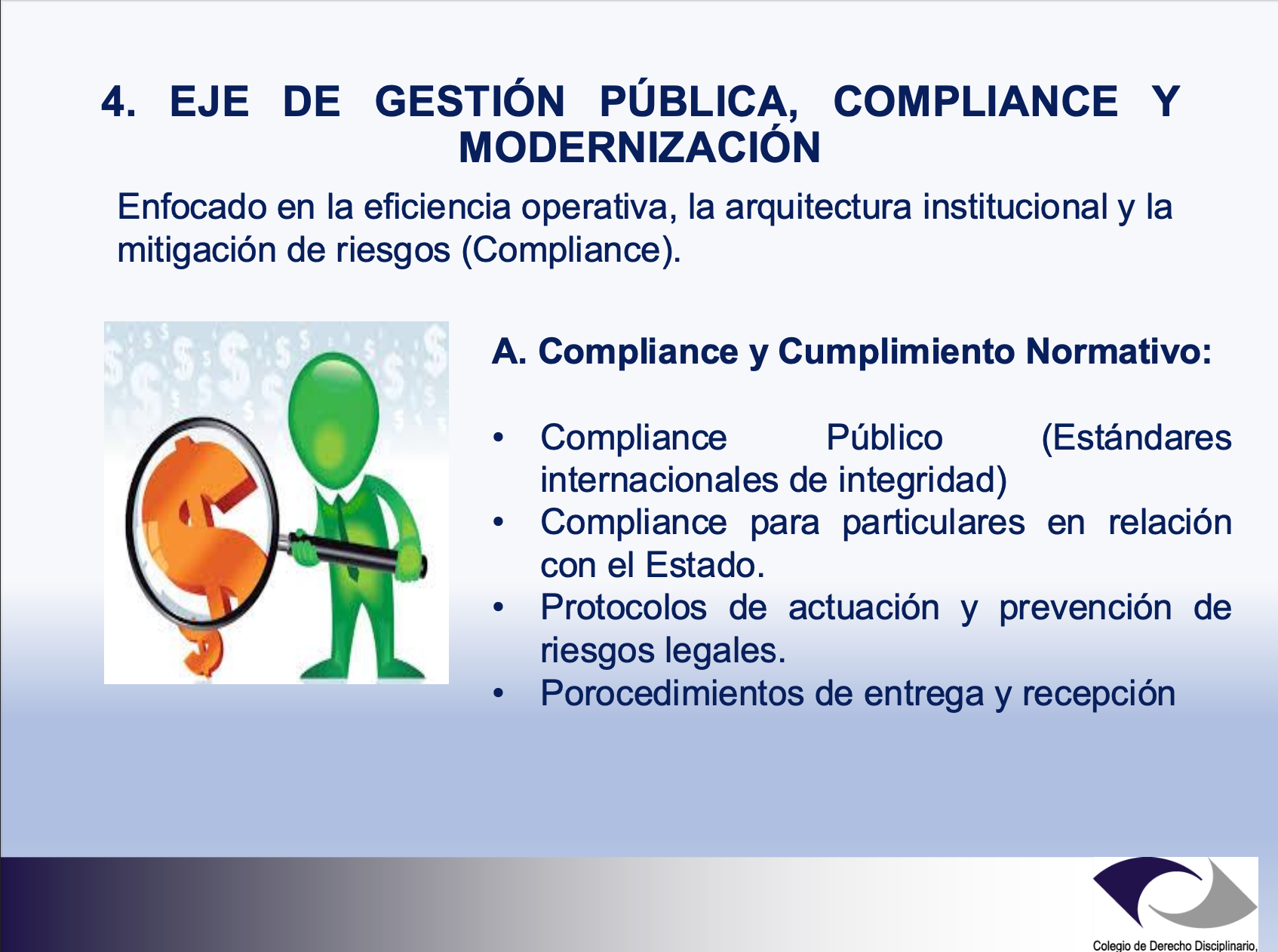 4. EJE DE GESTIÓN PÚBLICA, COMPLIANCE Y MODERNIZACIÓN

Enfocado en la eficiencia operativa, la arquitectura institucional y la mitigación de riesgos (Compliance).

A. Compliance y Cumplimiento Normativo:

• Compliance Público (Estándares internacionales de integridad)
• Compliance para particulares en relación con el Estado.
• Protocolos de actuación y prevención de riesgos legales.
• Porocedimientos de entrega y recepción

Colegio de Derecho Disciplinario,